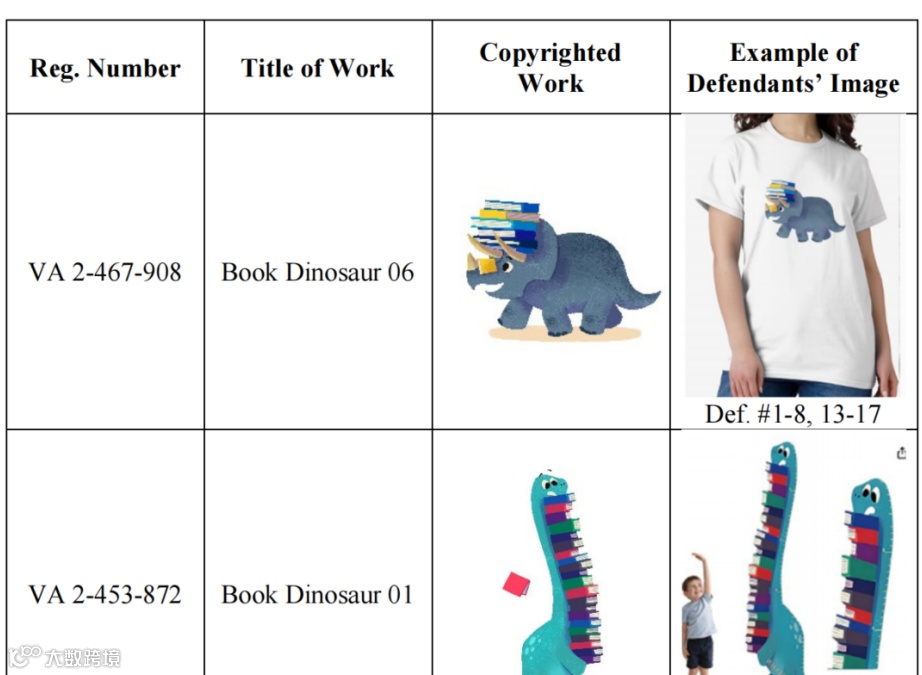 | Reg. Number | Title of Work | Copyrighted Work | Example of Defendants' Image |
|---|---|---|---|
| VA 2-467-908 | Book Dinosaur 06 | | Def. #1-8, 13-17 |
| VA 2-453-872 | Book Dinosaur 01 | | |

大数跨境